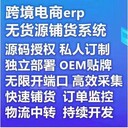 跨境电商erp
无货源铺货系统
源码授权 私人订制
独立部署 OEM贴牌
无限开端口 高效采集
快速铺货 订单监控
物流中转 持续开发